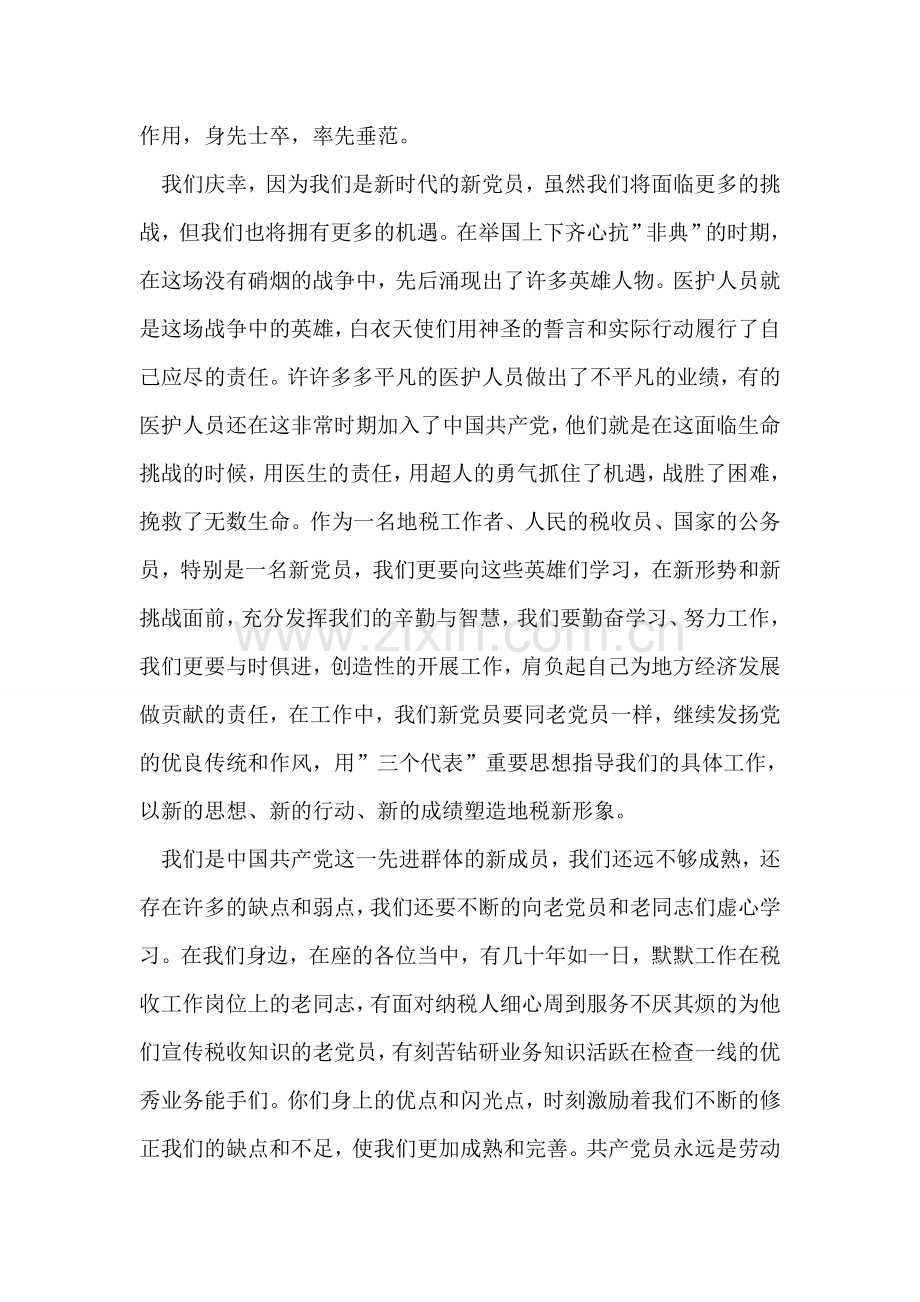 作用，身先士卒，率先垂范。

我们庆幸，因为我们是新时代的新党员，虽然我们将面临更多的挑战，但我们也将拥有更多的机遇。在举国上下齐心抗”非典”的时期，在这场没有硝烟的战争中，先后涌现出了许多英雄人物。医护人员就是这场战争中的英雄，白衣天使们用神圣的誓言和实际行动履行了自己应尽的责任。许许多多平凡的医护人员做出了不平凡的业绩，有的医护人员还在这非常时期加入了中国共产党，他们就是在这面临生命挑战的时候，用医生的责任，用超人的勇气抓住了机遇，战胜了困难，挽救了无数生命。作为一名地税工作者、人民的税收员、国家的公务员，特别是一名新党员，我们更要向这些英雄们学习，在新形势和新挑战面前，充分发挥我们的辛勤与智慧，我们要勤奋学习、努力工作，我们更要与时俱进，创造性的开展工作，肩负起自己为地方经济发展做贡献的责任，在工作中，我们新党员要同老党员一样，继续发扬党的优良传统和作风，用”三个代表”重要思想指导我们的具体工作，以新的思想、新的行动、新的成绩塑造地税新形象。

我们是中国共产党这一先进群体的新成员，我们还远不够成熟，还存在许多的缺点和弱点，我们还要不断的向老党员和老同志们虚心学习。在我们身边，在座的各位当中，有几十年如一日，默默工作在税收工作岗位上的老同志，有面对纳税人细心周到服务不厌其烦的为他们宣传税收知识的老党员，有刻苦钻研业务知识活跃在检查一线的优秀业务能手们。你们身上的优点和闪光点，时刻激励着我们不断的修正我们的缺点和不足，使我们更加成熟和完善。共产党员永远是劳动

www.zixin.com.cn